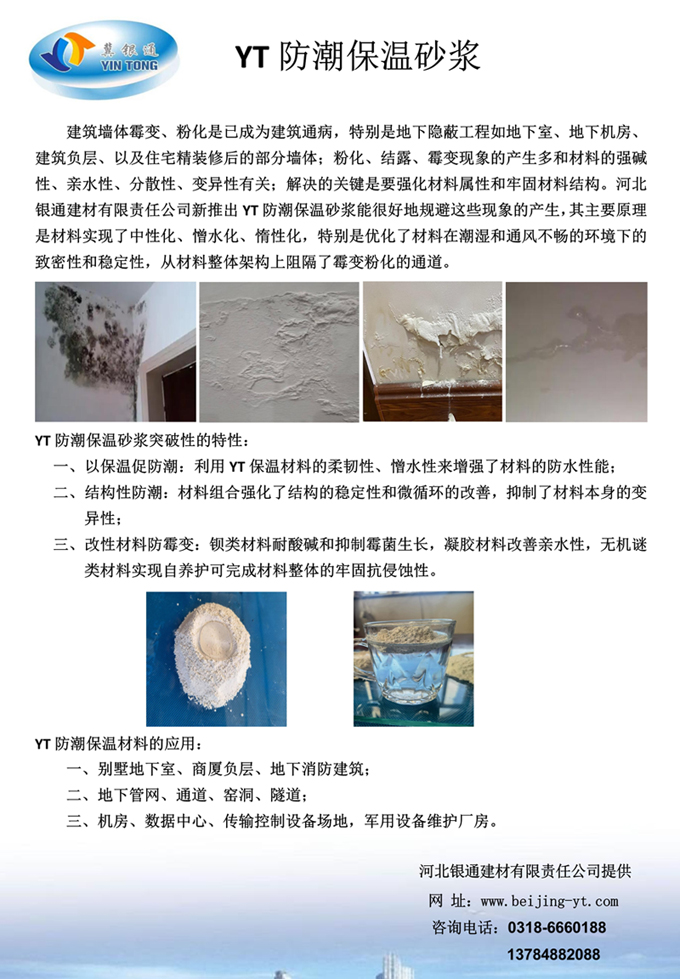 冀银通
YIN TONG

YT 防潮保温砂浆

建筑墙体霉变、粉化是已成为建筑通病，特别是地下隐蔽工程如地下室、地下机房、建筑负层、以及住宅精装修后的部分墙体；粉化、结露、霉变现象的产生多和材料的强碱性、亲水性、分散性、变异性有关；解决的关键是要强化材料属性和牢固材料结构。河北银通建材有限责任公司新推出 YT 防潮保温砂浆能很好地规避这些现象的产生，其主要原理是材料实现了中性化、憎水化、惰性化，特别是优化了材料在潮湿和通风不畅的环境下的致密性和稳定性，从材料整体架构上阻隔了霉变粉化的通道。

YT 防潮保温砂浆突破性的特性：
一、以保温促防潮：利用 YT 保温材料的柔韧性、憎水性来增强了材料的防水性能；
二、结构性防潮：材料组合强化了结构的稳定性和微循环的改善，抑制了材料本身的变异性；
三、改性材料防霉变：钡类材料耐酸碱和抑制霉菌生长，凝胶材料改善亲水性，无机谜类材料实现自养护可完成材料整体的牢固抗侵蚀性。

YT 防潮保温材料的应用：
一、别墅地下室、商厦负层、地下消防建筑；
二、地下管网、通道、窑洞、隧道；
三、机房、数据中心、传输控制设备场地，军用设备维护厂房。

河北银通建材有限责任公司提供
网 址：www.beijing-yt.com
咨询电话：0318-6660188
13784882088